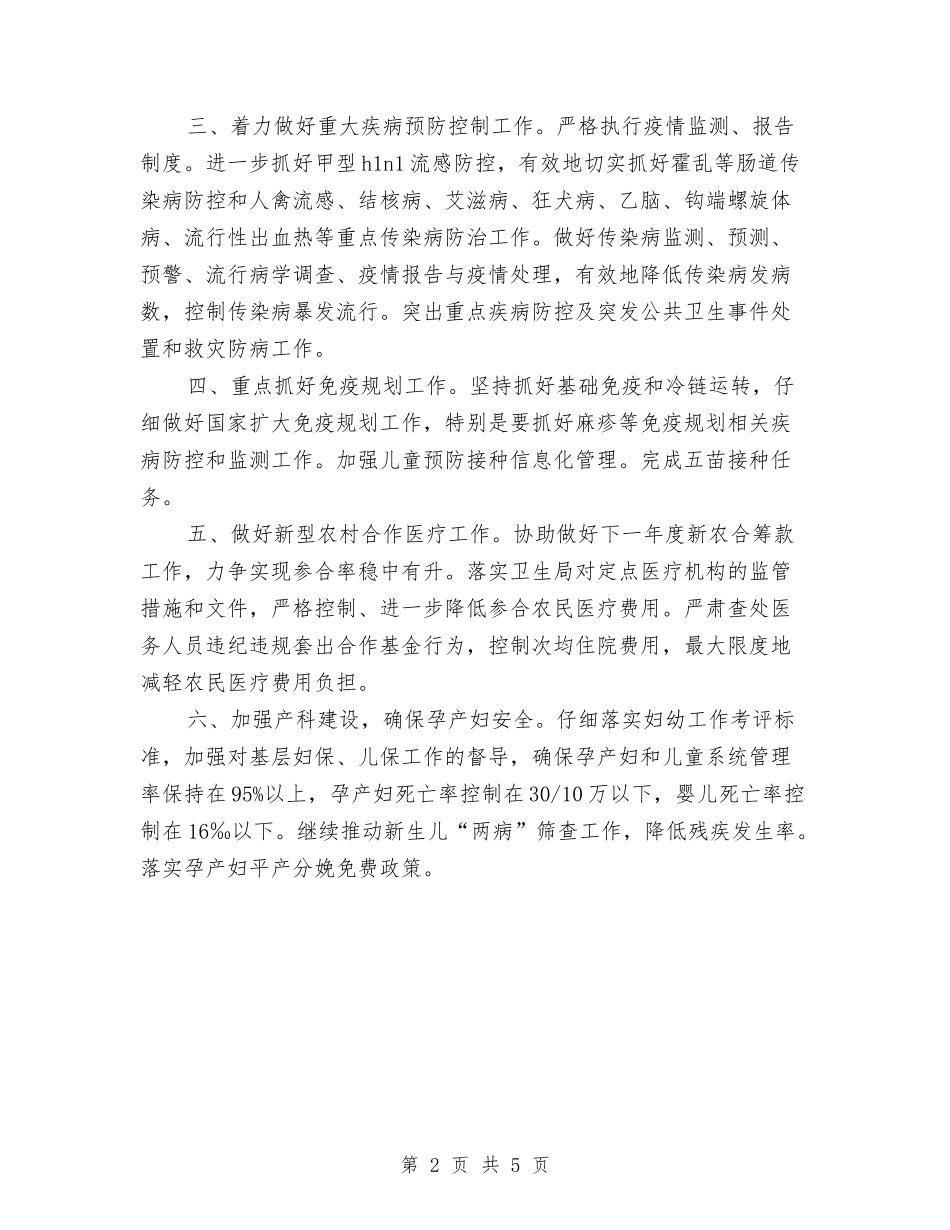 三、着力做好重大疾病预防控制工作。严格执行疫情监测、报告制度。进一步抓好甲型h1n1流感防控，有效地切实抓好霍乱等肠道传染病防控和人禽流感、结核病、艾滋病、狂犬病、乙脑、钩端螺旋体病、流行性出血热等重点传染病防治工作。做好传染病监测、预测、预警、流行病学调查、疫情报告与疫情处理，有效地降低传染病发病数，控制传染病暴发流行。突出重点疾病防控及突发公共卫生事件处置和救灾防病工作。

四、重点抓好免疫规划工作。坚持抓好基础免疫和冷链运转，仔细做好国家扩大免疫规划工作，特别是要抓好麻疹等免疫规划相关疾病防控和监测工作。加强儿童预防接种信息化管理。完成五苗接种任务。

五、做好新型农村合作医疗工作。协助做好下一年度新农合筹款工作，力争实现参合率稳中有升。落实卫生局对定点医疗机构的监管措施和文件，严格控制、进一步降低参合农民医疗费用。严肃查处医务人员违纪违规套出合作基金行为，控制次均住院费用，最大限度地减轻农民医疗费用负担。

六、加强产科建设，确保孕产妇安全。仔细落实妇幼工作考评标准，加强对基层妇保、儿保工作的督导，确保孕产妇和儿童系统管理率保持在95%以上，孕产妇死亡率控制在30/10万以下，婴儿死亡率控制在16‰以下。继续推动新生儿“两病”筛查工作，降低残疾发生率。落实孕产妇平产分娩免费政策。

第 2 页 共 5 页